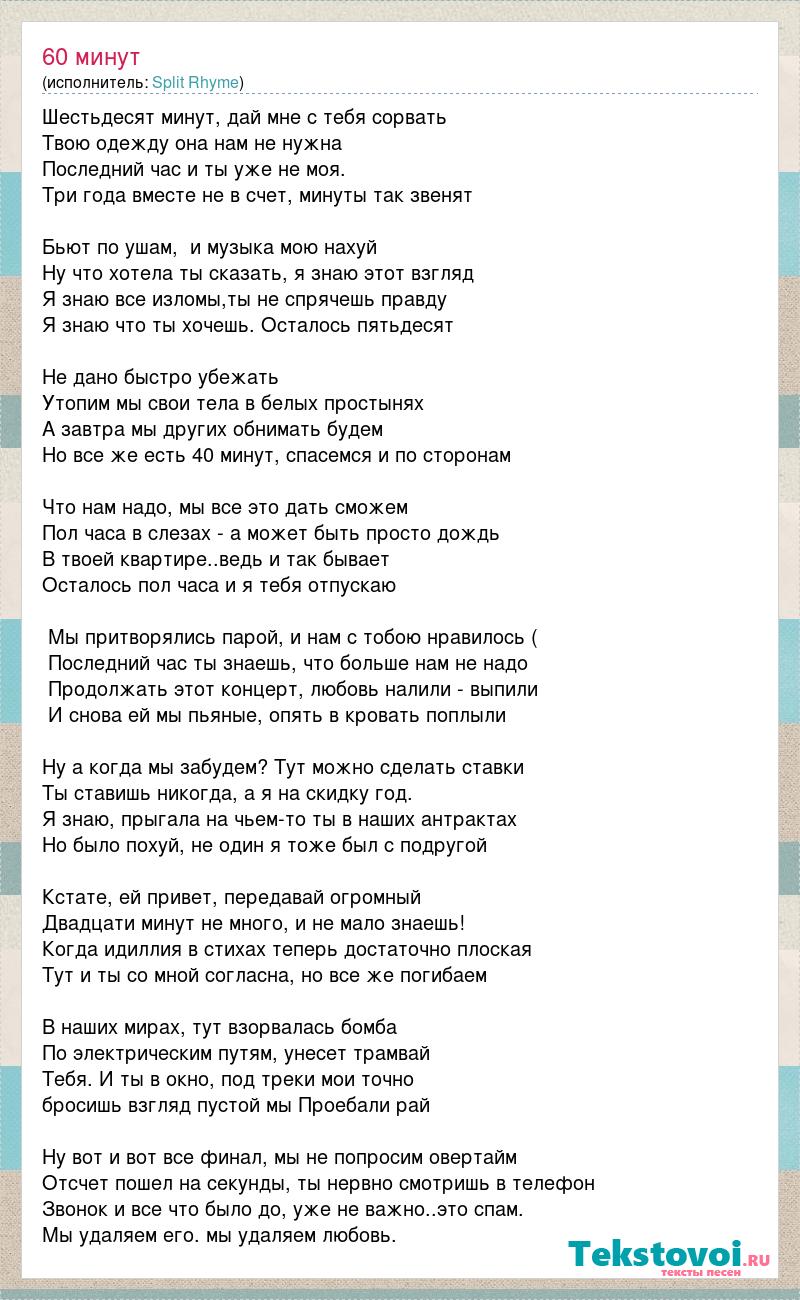 60 минут
(исполнитель: Split Rhyme)

Шестьдесят минут, дай мне с тебя сорвать
Твою одежду она нам не нужна
Последний час и ты уже не моя.
Три года вместе не в счет, минуты так звенят

Бьют по ушам,  и музыка мою нахуй
Ну что хотела ты сказать, я знаю этот взгляд
Я знаю все изломы,ты не спрячешь правду
Я знаю что ты хочешь. Осталось пятьдесят

Не дано быстро убежать
Утопим мы свои тела в белых простынях
А завтра мы других обнимать будем
Но все же есть 40 минут, спасемся и по сторонам

Что нам надо, мы все это дать сможем
Пол часа в слезах - а может быть просто дождь
В твоей квартире..ведь и так бывает
Осталось пол часа и я тебя отпускаю

Мы притворялись парой, и нам с тобою нравилось (
Последний час ты знаешь, что больше нам не надо
Продолжать этот концерт, любовь налили - выпили
И снова ей мы пьяные, опять в кровать поплыли

Ну а когда мы забудем? Тут можно сделать ставки
Ты ставишь никогда, а я на скидку год.
Я знаю, прыгала на чьем-то ты в наших антрактах
Но было похуй, не один я тоже был с подругой

Кстате, ей привет, передавай огромный
Двадцати минут не много, и не мало знаешь!
Когда идиллия в стихах теперь достаточно плоская
Тут и ты со мной согласна, но все же погибаем

В наших мирах, тут взорвалась бомба
По электрическим путям, унесет трамвай
Тебя. И ты в окно, под треки мои точно
бросишь взгляд пустой мы Проебали рай

Ну вот и вот все финал, мы не попросим овертайм
Отсчет пошел на секунды, ты нервно смотришь в телефон
Звонок и все что было до, уже не важно..это спам.
Мы удаляем его. мы удаляем любовь.

Tekstovoi.ru
тексты песен